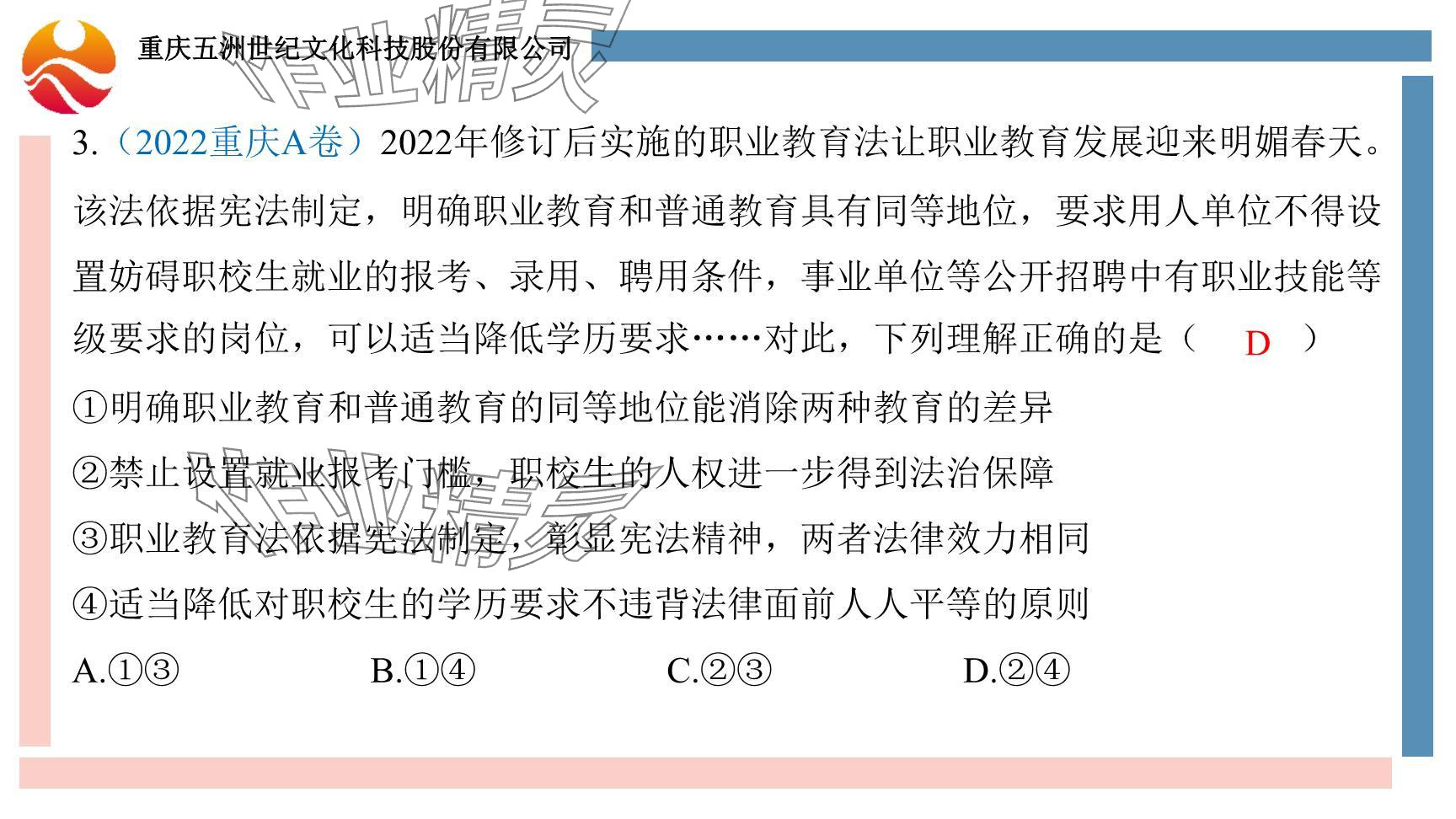 重庆五洲世纪文化科技股份有限公司

3.（2022重庆A卷）2022年修订后实施的职业教育法让职业教育发展迎来明媚春天。该法依据宪法制定，明确职业教育和普通教育具有同等地位，要求用人单位不得设置妨碍职校生就业的报考、录用、聘用条件，事业单位等公开招聘中有职业技能等级要求的岗位，可以适当降低学历要求……对此，下列理解正确的是（ D ）

①明确职业教育和普通教育的同等地位能消除两种教育的差异

②禁止设置就业报考门槛，职校生的人权进一步得到法治保障

③职业教育法依据宪法制定，彰显宪法精神，两者法律效力相同

④适当降低对职校生的学历要求不违背法律面前人人平等的原则

A.①③ B.①④ C.②③ D.②④

作业精灵